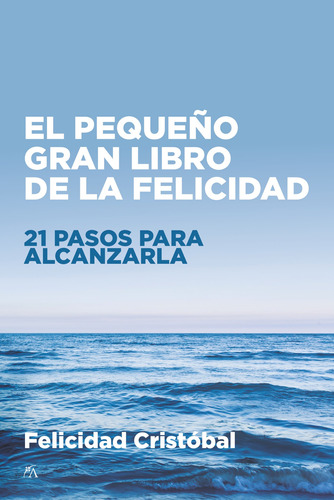 EL PEQUEÑO GRAN LIBRO DE LA FELICIDAD

21 PASOS PARA ALCANZARLA

Felicidad Cristóbal